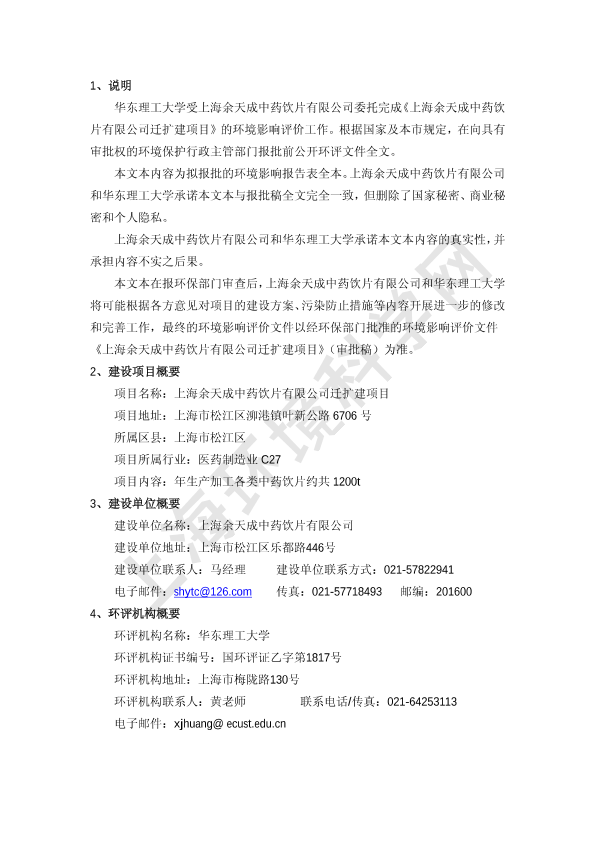 1、说明

华东理工大学受上海余天成中药饮片有限公司委托完成《上海余天成中药饮片有限公司迁扩建项目》的环境影响评价工作。根据国家及本市规定，在向具有审批权的环境保护行政主管部门报批前公开环评文件全文。

本文本内容为拟报批的环境影响报告表全本。上海余天成中药饮片有限公司和华东理工大学承诺本文本与报批稿全文完全一致，但删除了国家秘密、商业秘密和个人隐私。

上海余天成中药饮片有限公司和华东理工大学承诺本文本内容的真实性，并承担内容不实之后果。

本文本在报环保部门审查后，上海余天成中药饮片有限公司和华东理工大学将可能根据各方意见对项目的建设方案、污染防止措施等内容开展进一步的修改和完善工作，最终的环境影响评价文件以经环保部门批准的环境影响评价文件《上海余天成中药饮片有限公司迁扩建项目》（审批稿）为准。

2、建设项目概要

项目名称：上海余天成中药饮片有限公司迁扩建项目

项目地址：上海市松江区泖港镇叶新公路 6706 号

所属区县：上海市松江区

项目所属行业：医药制造业 C27

项目内容：年生产加工各类中药饮片约共 1200t

3、建设单位概要

建设单位名称：上海余天成中药饮片有限公司

建设单位地址：上海市松江区乐都路446号

建设单位联系人：马经理　　建设单位联系方式：021-57822941

电子邮件：shytc@126.com　　传真：021-57718493　　邮编：201600

4、环评机构概要

环评机构名称：华东理工大学

环评机构证书编号：国环评证乙字第1817号

环评机构地址：上海市梅陇路130号

环评机构联系人：黄老师　　联系电话/传真：021-64253113

电子邮件：xjhuang@ ecust.edu.cn

上海环境科学网